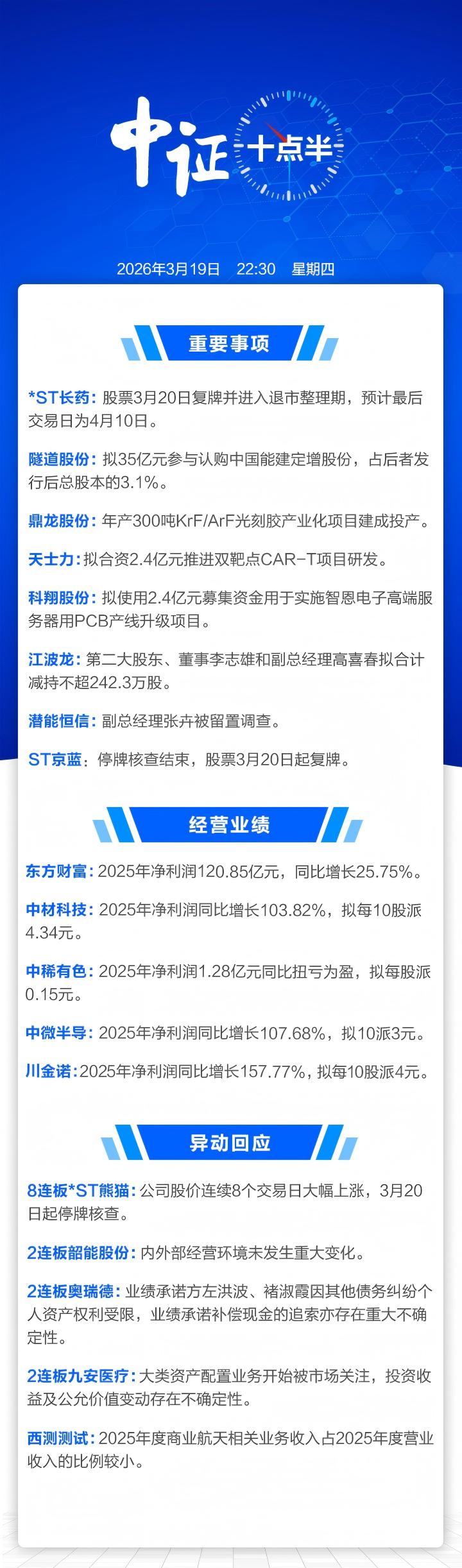 中证 十点半

2026年3月19日 22:30 星期四

重要事项

*ST长药：股票3月20日复牌并进入退市整理期，预计最后交易日为4月10日。

隧道股份：拟35亿元参与认购中国能建定增股份，占后者发行后总股本的3.1%。

鼎龙股份：年产300吨KrF/ArF光刻胶产业化项目建成投产。

天士力：拟合资2.4亿元推进双靶点CAR-T项目研发。

科翔股份：拟使用2.4亿元募集资金用于实施智恩电子高端服务器用PCB产线升级项目。

江波龙：第二大股东、董事李志雄和副总经理高喜春拟合计减持不超242.3万股。

潜能恒信：副总经理张卉被留置调查。

ST京蓝：停牌核查结束，股票3月20日起复牌。

经营业绩

东方财富：2025年净利润120.85亿元，同比增长25.75%。

中材科技：2025年净利润同比增长103.82%，拟每10股派4.34元。

中稀有色：2025年净利润1.28亿元同比扭亏为盈，拟每股派0.15元。

中微半导：2025年净利润同比增长107.68%，拟10派3元。

川金诺：2025年净利润同比增长157.77%，拟每10股派4元。

异动回应

8连板*ST熊猫：公司股价连续8个交易日大幅上涨，3月20日起停牌核查。

2连板韶能股份：内外部经营环境未发生重大变化。

2连板奥瑞德：业绩承诺方左洪波、褚淑霞因其他债务纠纷个人资产权利受限，业绩承诺补偿现金的追索亦存在重大不确定性。

2连板九安医疗：大类资产配置业务开始被市场关注，投资收益及公允价值变动存在不确定性。

西测测试：2025年度商业航天相关业务收入占2025年度营业收入的比例较小。